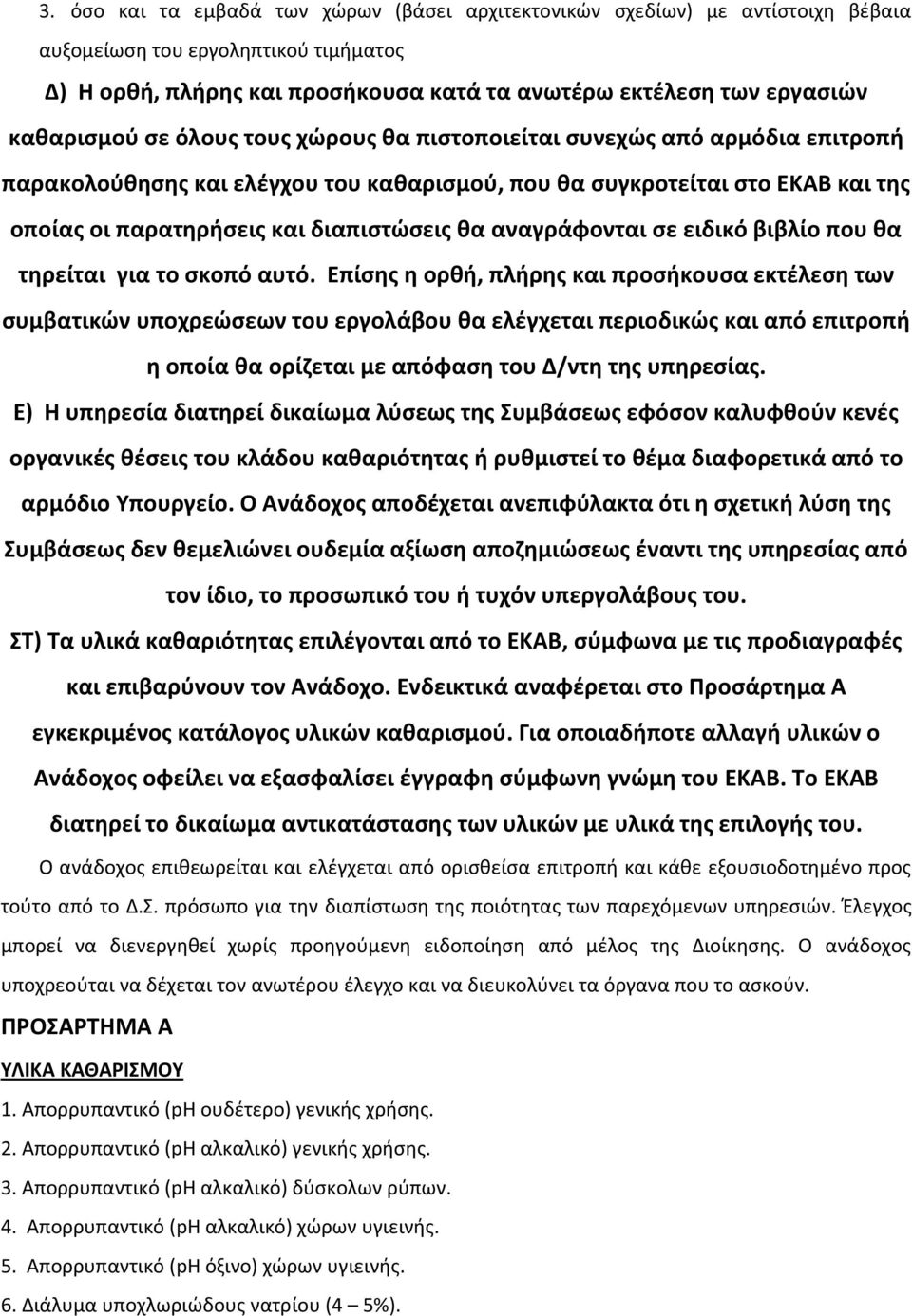 3. όσο και τα εμβαδά των χώρων (βάσει αρχιτεκτονικών σχεδίων) με αντίστοιχη βέβαια αυξομείωση του εργοληπτικού τιμήματος

Δ) Η ορθή, πλήρης και προσήκουσα κατά τα ανωτέρω εκτέλεση των εργασιών καθαρισμού σε όλους τους χώρους θα πιστοποιείται συνεχώς από αρμόδια επιτροπή παρακολούθησης και ελέγχου του καθαρισμού, που θα συγκροτείται στο ΕΚΑΒ και της οποίας οι παρατηρήσεις και διαπιστώσεις θα αναγράφονται σε ειδικό βιβλίο που θα τηρείται για το σκοπό αυτό. Επίσης η ορθή, πλήρης και προσήκουσα εκτέλεση των συμβατικών υποχρεώσεων του εργολάβου θα ελέγχεται περιοδικώς και από επιτροπή η οποία θα ορίζεται με απόφαση του Δ/ντη της υπηρεσίας.

Ε) Η υπηρεσία διατηρεί δικαίωμα λύσεως της Συμβάσεως εφόσον καλυφθούν κενές οργανικές θέσεις του κλάδου καθαριότητας ή ρυθμιστεί το θέμα διαφορετικά από το αρμόδιο Υπουργείο. Ο Ανάδοχος αποδέχεται ανεπιφύλακτα ότι η σχετική λύση της Συμβάσεως δεν θεμελιώνει ουδεμία αξίωση αποζημιώσεως έναντι της υπηρεσίας από τον ίδιο, το προσωπικό του ή τυχόν υπεργολάβους του.

ΣΤ) Τα υλικά καθαριότητας επιλέγονται από το ΕΚΑΒ, σύμφωνα με τις προδιαγραφές και επιβαρύνουν τον Ανάδοχο. Ενδεικτικά αναφέρεται στο Προσάρτημα Α εγκεκριμένος κατάλογος υλικών καθαρισμού. Για οποιαδήποτε αλλαγή υλικών ο Ανάδοχος οφείλει να εξασφαλίσει έγγραφη σύμφωνη γνώμη του ΕΚΑΒ. Το ΕΚΑΒ διατηρεί το δικαίωμα αντικατάστασης των υλικών με υλικά της επιλογής του.

Ο ανάδοχος επιθεωρείται και ελέγχεται από ορισθείσα επιτροπή και κάθε εξουσιοδοτημένο προς τούτο από το Δ.Σ. πρόσωπο για την διαπίστωση της ποιότητας των παρεχόμενων υπηρεσιών. Έλεγχος μπορεί να διενεργηθεί χωρίς προηγούμενη ειδοποίηση από μέλος της Διοίκησης. Ο ανάδοχος υποχρεούται να δέχεται τον ανωτέρω έλεγχο και να διευκολύνει τα όργανα που το ασκούν.

ΠΡΟΣΑΡΤΗΜΑ Α

ΥΛΙΚΑ ΚΑΘΑΡΙΣΜΟΥ

1. Απορρυπαντικό (pH ουδέτερο) γενικής χρήσης.

2. Απορρυπαντικό (pH αλκαλικό) γενικής χρήσης.

3. Απορρυπαντικό (pH αλκαλικό) δύσκολων ρύπων.

4. Απορρυπαντικό (pH αλκαλικό) χώρων υγιεινής.

5. Απορρυπαντικό (pH όξινο) χώρων υγιεινής.

6. Διάλυμα υποχλωριώδους νατρίου (4 – 5%).